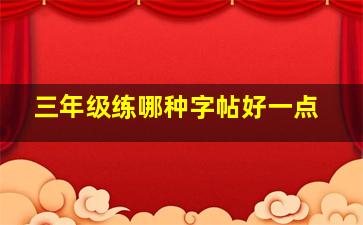 三年级练哪种字帖好一点